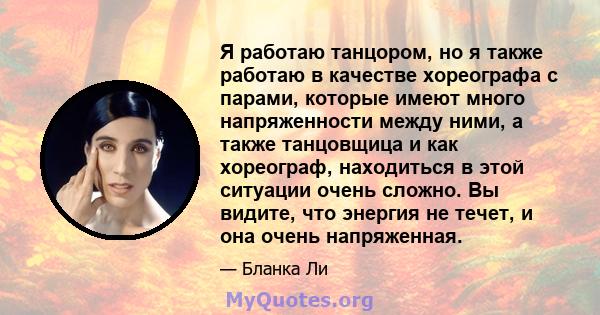 Я работаю танцором, но я также работаю в качестве хореографа с парами, которые имеют много напряженности между ними, а также танцовщица и как хореограф, находиться в этой ситуации очень сложно. Вы видите, что энергия не течет, и она очень напряженная.

— Бланка Ли

MyQuotes.org